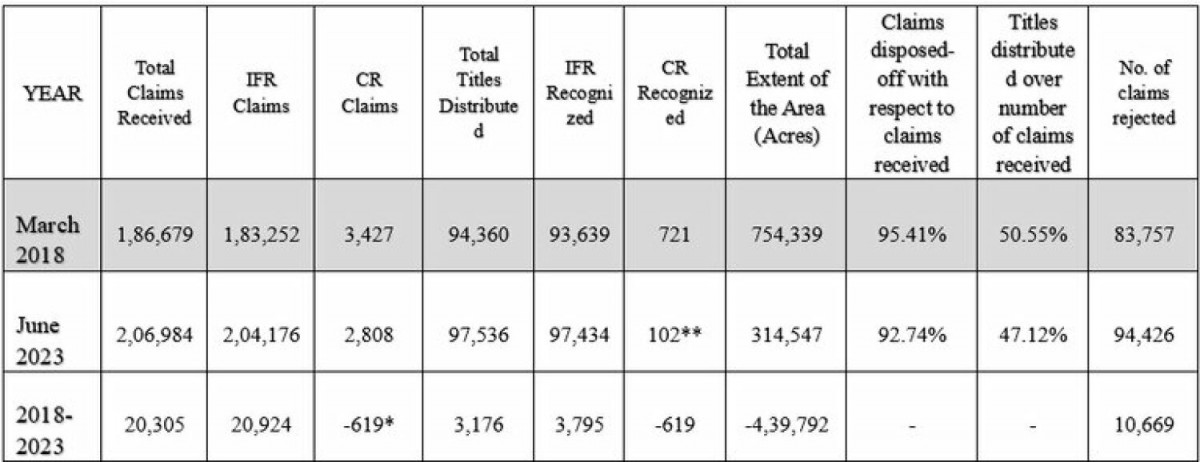 | YEAR | Total Claims Received | IFR Claims | CR Claims | Total Titles Distributed | IFR Recognized | CR Recognized | Total Extent of the Area (Acres) | Claims disposed-off with respect to claims received | Titles distributed over number of claims received | No. of claims rejected |
|---|---|---|---|---|---|---|---|---|---|---|
| March 2018 | 1,86,679 | 1,83,252 | 3,427 | 94,360 | 93,639 | 721 | 754,339 | 95.41% | 50.55% | 83,757 |
| June 2023 | 2,06,984 | 2,04,176 | 2,808 | 97,536 | 97,434 | 102** | 314,547 | 92.74% | 47.12% | 94,426 |
| 2018-2023 | 20,305 | 20,924 | -619* | 3,176 | 3,795 | -619 | -4,39,792 | - | - | 10,669 |